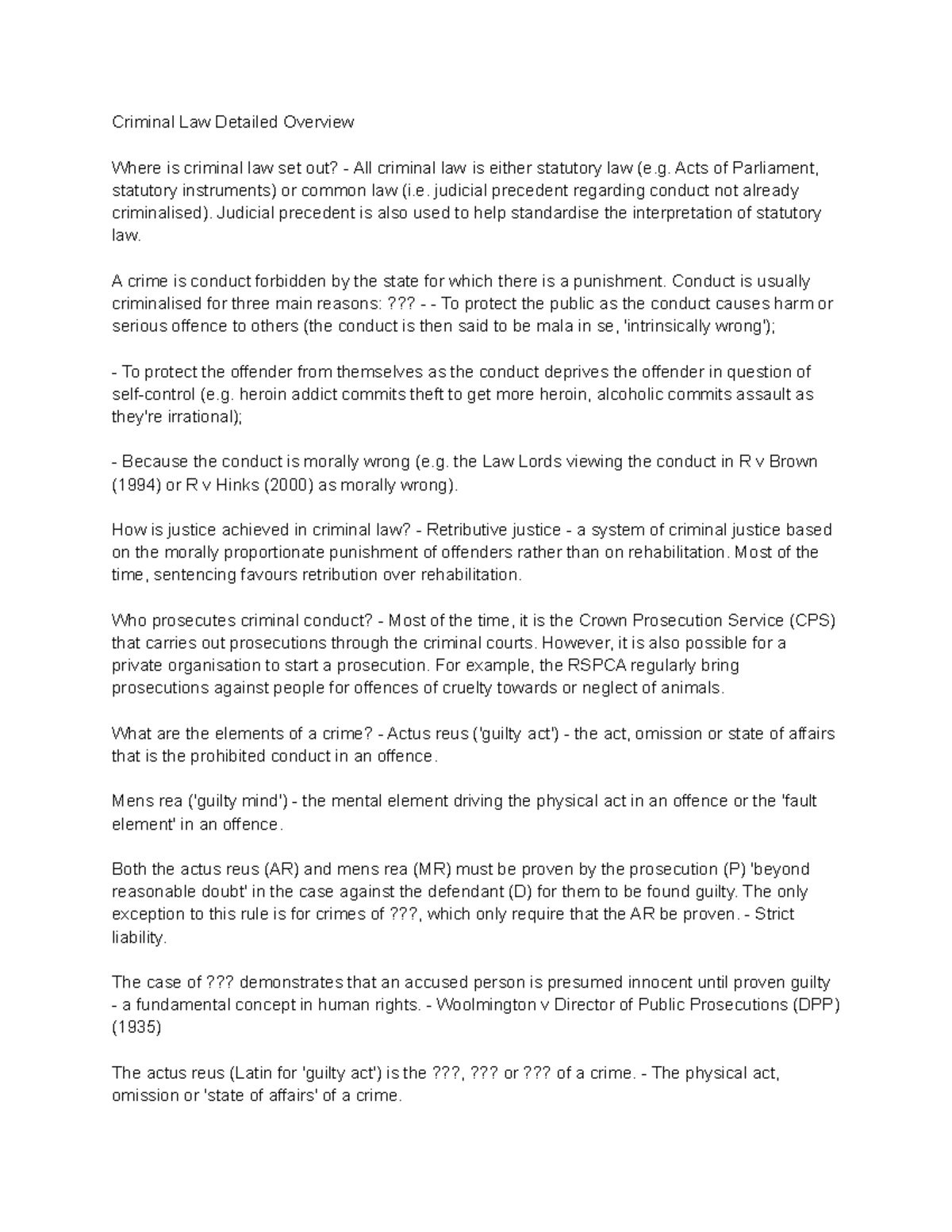 Criminal Law Detailed Overview

Where is criminal law set out? - All criminal law is either statutory law (e.g. Acts of Parliament, statutory instruments) or common law (i.e. judicial precedent regarding conduct not already criminalised). Judicial precedent is also used to help standardise the interpretation of statutory law.

A crime is conduct forbidden by the state for which there is a punishment. Conduct is usually criminalised for three main reasons: ??? - - To protect the public as the conduct causes harm or serious offence to others (the conduct is then said to be mala in se, 'intrinsically wrong');

- To protect the offender from themselves as the conduct deprives the offender in question of self-control (e.g. heroin addict commits theft to get more heroin, alcoholic commits assault as they're irrational);

- Because the conduct is morally wrong (e.g. the Law Lords viewing the conduct in R v Brown (1994) or R v Hinks (2000) as morally wrong).

How is justice achieved in criminal law? - Retributive justice - a system of criminal justice based on the morally proportionate punishment of offenders rather than on rehabilitation. Most of the time, sentencing favours retribution over rehabilitation.

Who prosecutes criminal conduct? - Most of the time, it is the Crown Prosecution Service (CPS) that carries out prosecutions through the criminal courts. However, it is also possible for a private organisation to start a prosecution. For example, the RSPCA regularly bring prosecutions against people for offences of cruelty towards or neglect of animals.

What are the elements of a crime? - Actus reus ('guilty act') - the act, omission or state of affairs that is the prohibited conduct in an offence.

Mens rea ('guilty mind') - the mental element driving the physical act in an offence or the 'fault element' in an offence.

Both the actus reus (AR) and mens rea (MR) must be proven by the prosecution (P) 'beyond reasonable doubt' in the case against the defendant (D) for them to be found guilty. The only exception to this rule is for crimes of ???, which only require that the AR be proven. - Strict liability.

The case of ??? demonstrates that an accused person is presumed innocent until proven guilty - a fundamental concept in human rights. - Woolmington v Director of Public Prosecutions (DPP) (1935)

The actus reus (Latin for 'guilty act') is the ???, ??? or ??? of a crime. - The physical act, omission or 'state of affairs' of a crime.